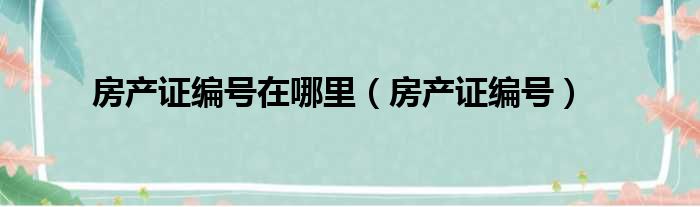 房产证编号在哪里（房产证编号）